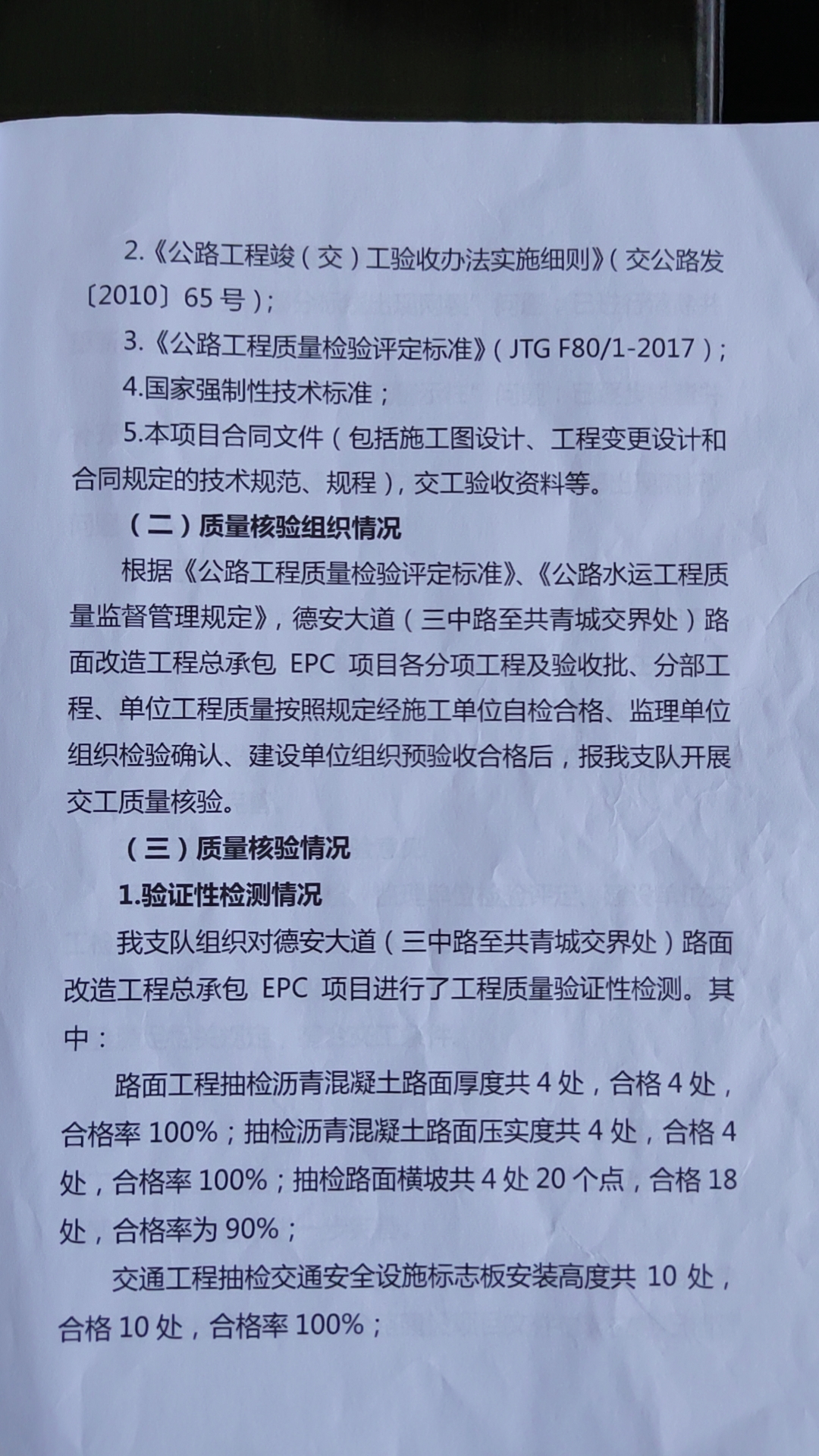 2.《公路工程竣（交）工验收办法实施细则》（交公路发〔2010〕65号）；

3.《公路工程质量检验评定标准》（JTG F80/1-2017）；

4.国家强制性技术标准；

5.本项目合同文件（包括施工图设计、工程变更设计和合同规定的技术规范、规程），交工验收资料等。

（二）质量核验组织情况

根据《公路工程质量检验评定标准》、《公路水运工程质量监督管理规定》，德安大道（三中路至共青城交界处）路面改造工程总承包EPC项目各分项工程及验收批、分部工程、单位工程质量按照规定经施工单位自检合格、监理单位组织检验确认、建设单位组织预验收合格后，报我支队开展交工质量核验。

（三）质量核验情况

1.验证性检测情况

我支队组织对德安大道（三中路至共青城交界处）路面改造工程总承包EPC项目进行了工程质量验证性检测。其中：

路面工程抽检沥青混凝土路面厚度共4处，合格4处，合格率100%；抽检沥青混凝土路面压实度共4处，合格4处，合格率100%；抽检路面横坡共4处20个点，合格18处，合格率为90%；

交通工程抽检交通安全设施标志板安装高度共10处，合格10处，合格率100%；